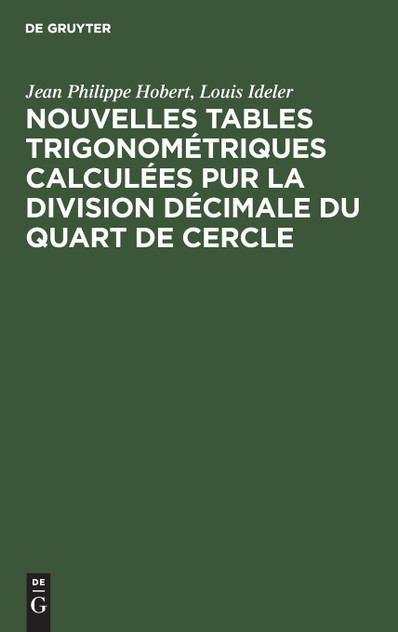 DE GRUYTER

Jean Philippe Hobert, Louis Ideler

NOUVELLES TABLES TRIGONOMÉTRIQUES CALCULÉES PUR LA DIVISION DÉCIMALE DU QUART DE CERCLE

DE
G